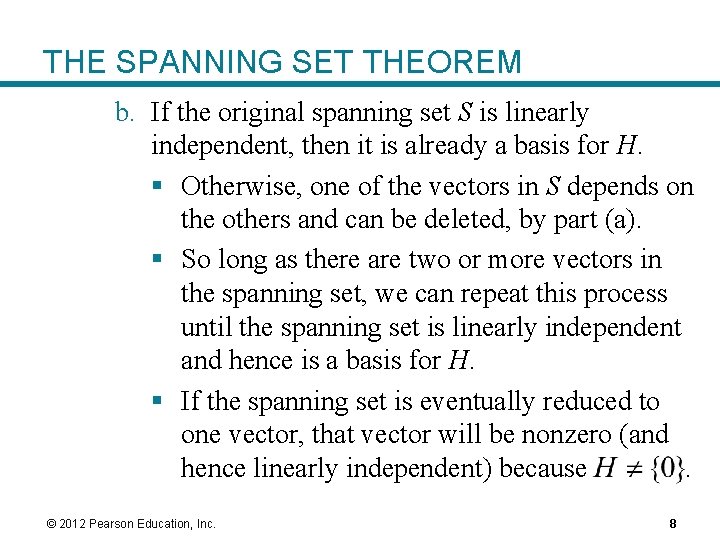 THE SPANNING SET THEOREM

b. If the original spanning set $S$ is linearly independent, then it is already a basis for $H$.

▪ Otherwise, one of the vectors in $S$ depends on the others and can be deleted, by part (a).

▪ So long as there are two or more vectors in the spanning set, we can repeat this process until the spanning set is linearly independent and hence is a basis for $H$.

▪ If the spanning set is eventually reduced to one vector, that vector will be nonzero (and hence linearly independent) because $H \neq \{0\}$.

© 2012 Pearson Education, Inc.

8